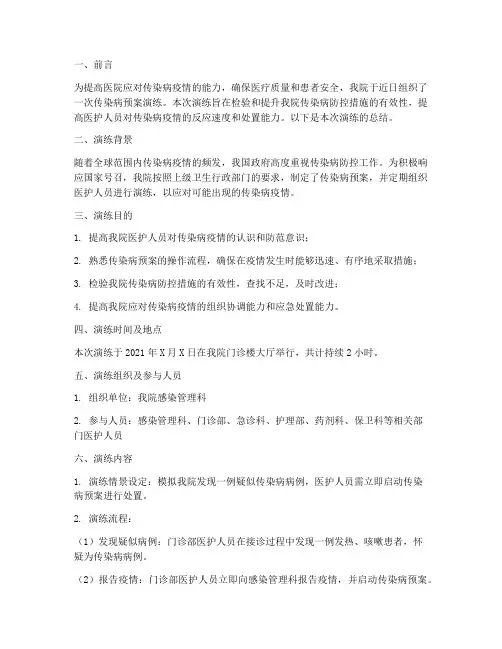 一、前言

为提高医院应对传染病疫情的能力，确保医疗质量和患者安全，我院于近日组织了一次传染病预案演练。本次演练旨在检验和提升我院传染病防控措施的有效性，提高医护人员对传染病疫情的反应速度和处置能力。以下是本次演练的总结。

二、演练背景

随着全球范围内传染病疫情的频发，我国政府高度重视传染病防控工作。为积极响应国家号召，我院按照上级卫生行政部门的要求，制定了传染病预案，并定期组织医护人员进行演练，以应对可能出现的传染病疫情。

三、演练目的

1. 提高我院医护人员对传染病疫情的认识和防范意识；

2. 熟悉传染病预案的操作流程，确保在疫情发生时能够迅速、有序地采取措施；

3. 检验我院传染病防控措施的有效性，查找不足，及时改进；

4. 提高我院应对传染病疫情的组织协调能力和应急处置能力。

四、演练时间及地点

本次演练于 2021 年 X 月 X 日在我院门诊楼大厅举行，共计持续 2 小时。

五、演练组织及参与人员

1. 组织单位：我院感染管理科

2. 参与人员：感染管理科、门诊部、急诊科、护理部、药剂科、保卫科等相关部门医护人员

六、演练内容

1. 演练情景设定：模拟我院发现一例疑似传染病病例，医护人员需立即启动传染病预案进行处置。

2. 演练流程：

（1）发现疑似病例：门诊部医护人员在接诊过程中发现一例发热、咳嗽患者，怀疑为传染病病例。

（2）报告疫情：门诊部医护人员立即向感染管理科报告疫情，并启动传染病预案。